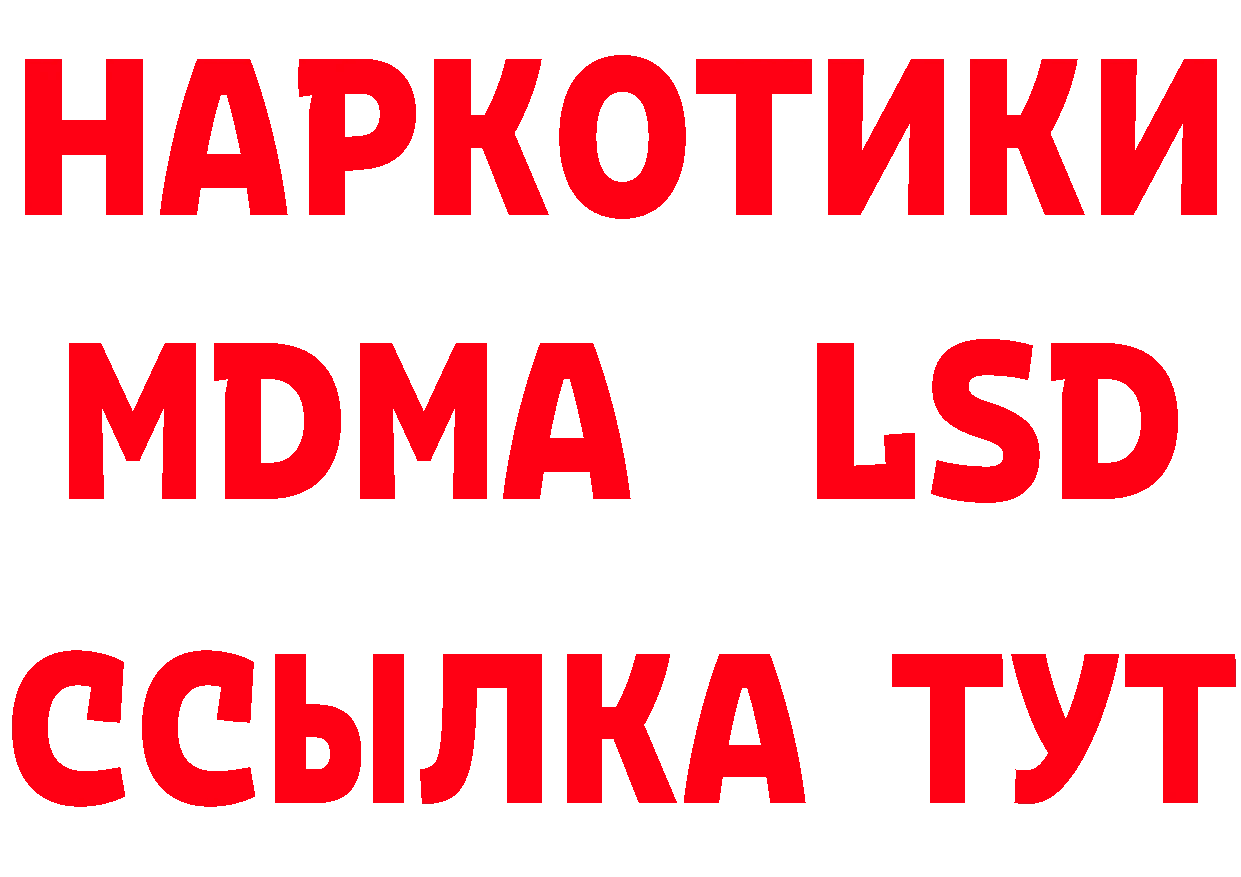 НАРКОТИКИ
MDMA LSD
ССЫЛКА ТУТ